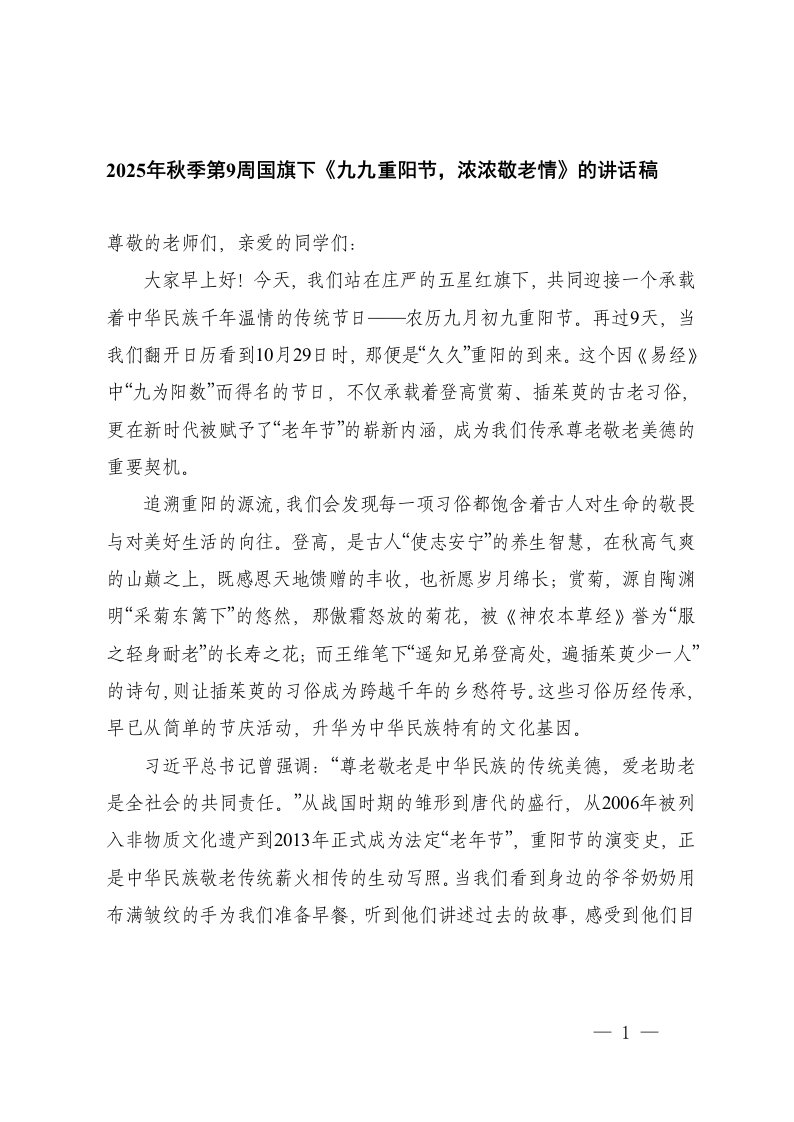 2025年秋季第9周国旗下《九九重阳节，浓浓敬老情》的讲话稿

尊敬的老师们，亲爱的同学们：

大家早上好！今天，我们站在庄严的五星红旗下，共同迎接一个承载着中华民族千年温情的传统节日——农历九月初九重阳节。再过9天，当我们翻开日历看到10月29日时，那便是“久久”重阳的到来。这个因《易经》中“九为阳数”而得名的节日，不仅承载着登高赏菊、插茱萸的古老习俗，更在新时代被赋予了“老年节”的崭新内涵，成为我们传承尊老敬老美德的重要契机。

追溯重阳的源流，我们会发现每一项习俗都饱含着古人对生命的敬畏与对美好生活的向往。登高，是古人“使志安宁”的养生智慧，在秋高气爽的山巅之上，既感恩天地馈赠的丰收，也祈愿岁月绵长；赏菊，源自陶渊明“采菊东篱下”的悠然，那傲霜怒放的菊花，被《神农本草经》誉为“服之轻身耐老”的长寿之花；而王维笔下“遥知兄弟登高处，遍插茱萸少一人”的诗句，则让插茱萸的习俗成为跨越千年的乡愁符号。这些习俗历经传承，早已从简单的节庆活动，升华为中华民族特有的文化基因。

习近平总书记曾强调：“尊老敬老是中华民族的传统美德，爱老助老是全社会的共同责任。”从战国时期的雏形到唐代的盛行，从2006年被列入非物质文化遗产到2013年正式成为法定“老年节”，重阳节的演变史，正是中华民族敬老传统薪火相传的生动写照。当我们看到身边的爷爷奶奶用布满皱纹的手为我们准备早餐，听到他们讲述过去的故事，感受到他们目

— 1 —